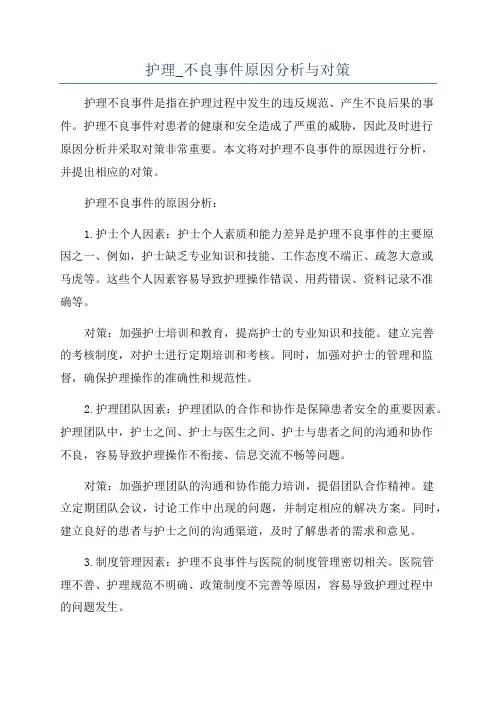 护理_不良事件原因分析与对策

护理不良事件是指在护理过程中发生的违反规范、产生不良后果的事件。护理不良事件对患者的健康和安全造成了严重的威胁，因此及时进行原因分析并采取对策非常重要。本文将对护理不良事件的原因进行分析，并提出相应的对策。

护理不良事件的原因分析：

1.护士个人因素：护士个人素质和能力差异是护理不良事件的主要原因之一、例如，护士缺乏专业知识和技能、工作态度不端正、疏忽大意或马虎等。这些个人因素容易导致护理操作错误、用药错误、资料记录不准确等。

对策：加强护士培训和教育，提高护士的专业知识和技能。建立完善的考核制度，对护士进行定期培训和考核。同时，加强对护士的管理和监督，确保护理操作的准确性和规范性。

2.护理团队因素：护理团队的合作和协作是保障患者安全的重要因素。护理团队中，护士之间、护士与医生之间、护士与患者之间的沟通和协作不良，容易导致护理操作不衔接、信息交流不畅等问题。

对策：加强护理团队的沟通和协作能力培训，提倡团队合作精神。建立定期团队会议，讨论工作中出现的问题，并制定相应的解决方案。同时，建立良好的患者与护士之间的沟通渠道，及时了解患者的需求和意见。

3.制度管理因素：护理不良事件与医院的制度管理密切相关。医院管理不善、护理规范不明确、政策制度不完善等原因，容易导致护理过程中的问题发生。